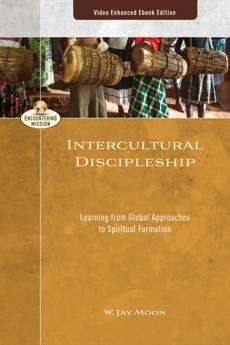 Video Enhanced Ebook Edition

ENCOUNTERING MISSION

INTERCULTURAL DISCIPLESHIP

Learning from Global Approaches to Spiritual Formation

W. JAY MOON